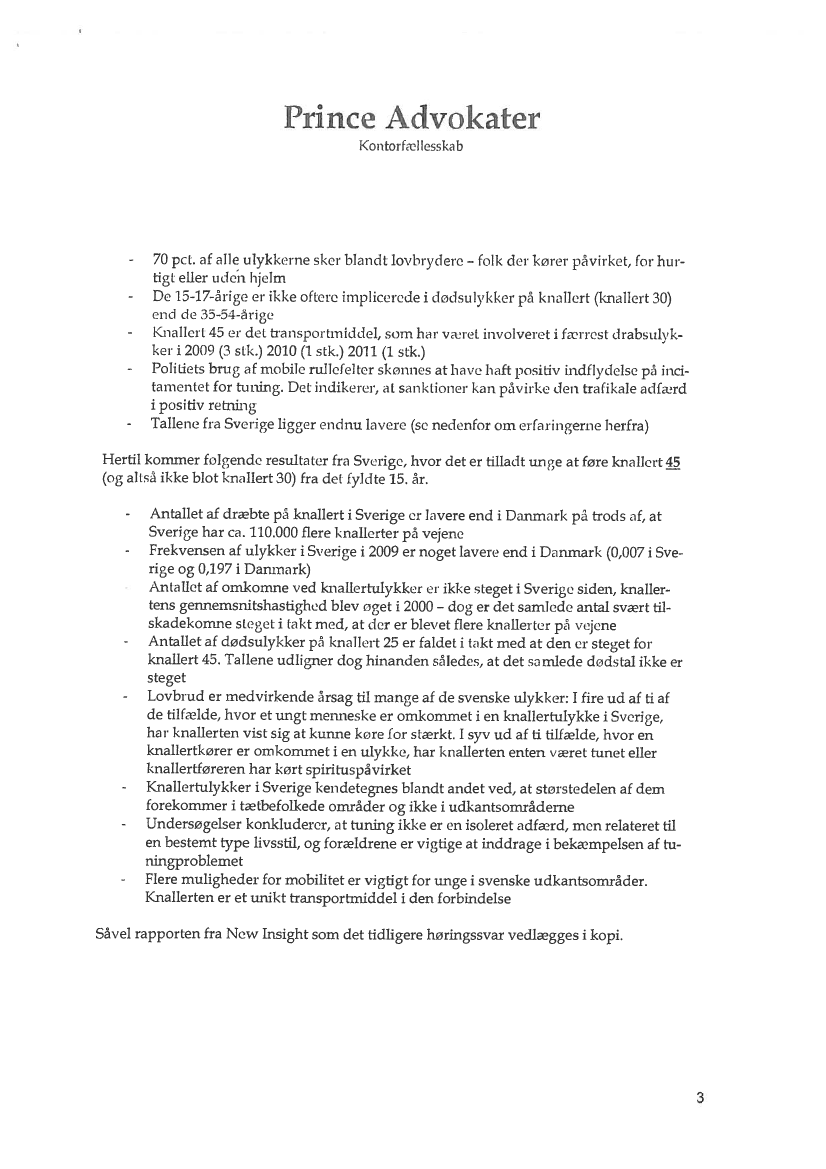 Prince Advokater
Kontorfællesskab

- 70 pct. af alle ulykkerne sker blandt lovbrydere – folk der kører påvirket, for hurtigt eller uden hjelm
- De 15-17-årige er ikke oftere implicerede i dødsulykker på knallert (knallert 30) end de 35-54-årige
- Knallert 45 er det transportmiddel, som har været involveret i færrest drabsulykker i 2009 (3 stk.) 2010 (1 stk.) 2011 (1 stk.)
- Politiets brug af mobile rullefelter skønnes at have haft positiv indflydelse på incitamentet for tuning. Det indikerer, at sanktioner kan påvirke den trafikale adfærd i positiv retning
- Tallene fra Sverige ligger endnu lavere (se nedenfor om erfaringerne herfra)

Hertil kommer følgende resultater fra Sverige, hvor det er tilladt unge at føre knallert 45 (og altså ikke blot knallert 30) fra det fyldte 15. år.

- Antallet af dræbte på knallert i Sverige er lavere end i Danmark på trods af, at Sverige har ca. 110.000 flere knallerter på vejene
- Frekvensen af ulykker i Sverige i 2009 er noget lavere end i Danmark (0,007 i Sverige og 0,197 i Danmark)
- Antallet af omkomne ved knallertulykker er ikke steget i Sverige siden, knallertens gennemsnitshastighed blev øget i 2000 – dog er det samlede antal svært tilskadekomne steget i takt med, at der er blevet flere knallerter på vejene
- Antallet af dødsulykker på knallert 25 er faldet i takt med at den er steget for knallert 45. Tallene udligner dog hinanden således, at det samlede dødstal ikke er steget
- Lovbrud er medvirkende årsag til mange af de svenske ulykker: I fire ud af ti af de tilfælde, hvor et ungt menneske er omkommet i en knallertulykke i Sverige, har knallerten vist sig at kunne køre for stærkt. I syv ud af ti tilfælde, hvor en knallertkører er omkommet i en ulykke, har knallerten enten været tunet eller knallertføreren har kørt spirituspåvirket
- Knallertulykker i Sverige kendetegnes blandt andet ved, at størstedelen af dem forekommer i tætbefolkede områder og ikke i udkantsområderne
- Undersøgelser konkluderer, at tuning ikke er en isoleret adfærd, men relateret til en bestemt type livsstil, og forældrene er vigtige at inddrage i bekæmpelsen af tuningproblemet
- Flere muligheder for mobilitet er vigtigt for unge i svenske udkantsområder. Knallerten er et unikt transportmiddel i den forbindelse

Såvel rapporten fra New Insight som det tidligere høringssvar vedlægges i kopi.

3